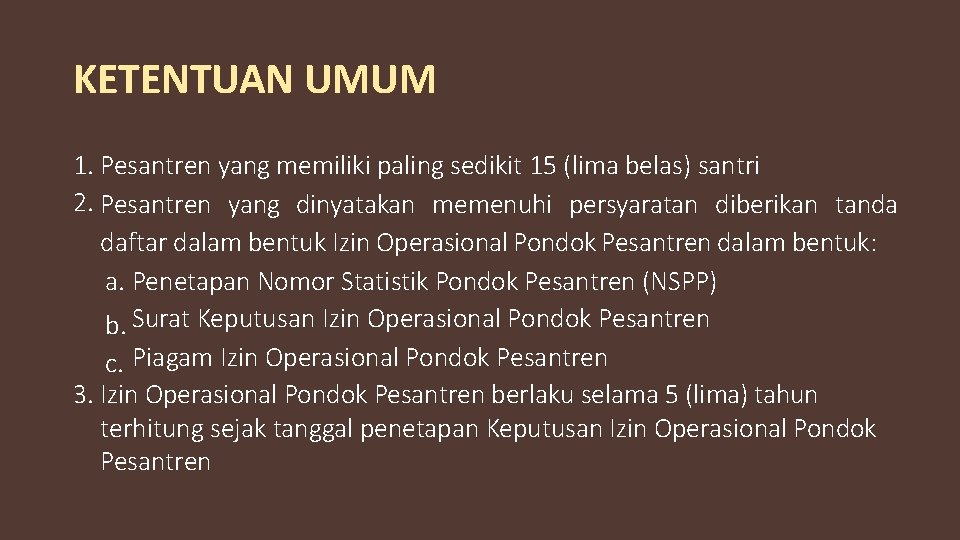 KETENTUAN UMUM

1. Pesantren yang memiliki paling sedikit 15 (lima belas) santri
2. Pesantren yang dinyatakan memenuhi persyaratan diberikan tanda daftar dalam bentuk Izin Operasional Pondok Pesantren dalam bentuk:
a. Penetapan Nomor Statistik Pondok Pesantren (NSPP)
b. Surat Keputusan Izin Operasional Pondok Pesantren
c. Piagam Izin Operasional Pondok Pesantren
3. Izin Operasional Pondok Pesantren berlaku selama 5 (lima) tahun terhitung sejak tanggal penetapan Keputusan Izin Operasional Pondok Pesantren